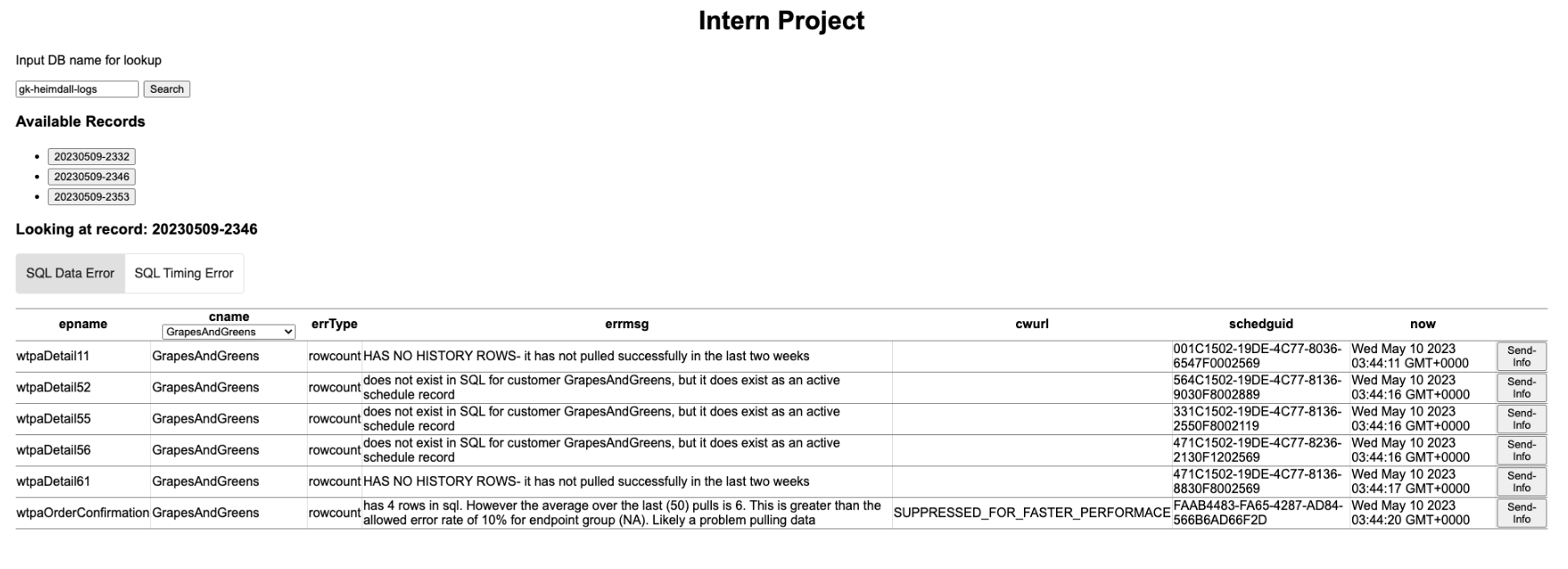 Intern Project

Input DB name for lookup

gk-heimdall-logs Search

Available Records

- 20230509-2332
- 20230509-2346
- 20230509-2353

Looking at record: 20230509-2346

SQL Data Error SQL Timing Error

| epname | cname GrapesAndGreens | errType | errmsg | cwurl | schedguid | now | |
|---|---|---|---|---|---|---|---|
| wtpaDetail11 | GrapesAndGreens | rowcount | HAS NO HISTORY ROWS- it has not pulled successfully in the last two weeks | | 001C1502-19DE-4C77-8036-6547F0002569 | Wed May 10 2023 03:44:11 GMT+0000 | Send-Info |
| wtpaDetail52 | GrapesAndGreens | rowcount | does not exist in SQL for customer GrapesAndGreens, but it does exist as an active schedule record | | 564C1502-19DE-4C77-8136-9030F8002889 | Wed May 10 2023 03:44:16 GMT+0000 | Send-Info |
| wtpaDetail55 | GrapesAndGreens | rowcount | does not exist in SQL for customer GrapesAndGreens, but it does exist as an active schedule record | | 331C1502-19DE-4C77-8136-2550F8002119 | Wed May 10 2023 03:44:16 GMT+0000 | Send-Info |
| wtpaDetail56 | GrapesAndGreens | rowcount | does not exist in SQL for customer GrapesAndGreens, but it does exist as an active schedule record | | 471C1502-19DE-4C77-8236-2130F1202569 | Wed May 10 2023 03:44:16 GMT+0000 | Send-Info |
| wtpaDetail61 | GrapesAndGreens | rowcount | HAS NO HISTORY ROWS- it has not pulled successfully in the last two weeks | | 471C1502-19DE-4C77-8136-8830F8002569 | Wed May 10 2023 03:44:17 GMT+0000 | Send-Info |
| wtpaOrderConfirmation | GrapesAndGreens | rowcount | has 4 rows in sql. However the average over the last (50) pulls is 6. This is greater than the allowed error rate of 10% for endpoint group (NA). Likely a problem pulling data | SUPPRESSED_FOR_FASTER_PERFORMACE | FAAB4483-FA65-4287-AD84-566B6AD66F2D | Wed May 10 2023 03:44:20 GMT+0000 | Send-Info |